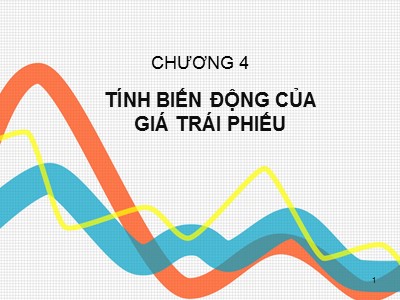 CHƯƠNG 4

TÍNH BIẾN ĐỘNG CỦA GIÁ TRÁI PHIẾU

1